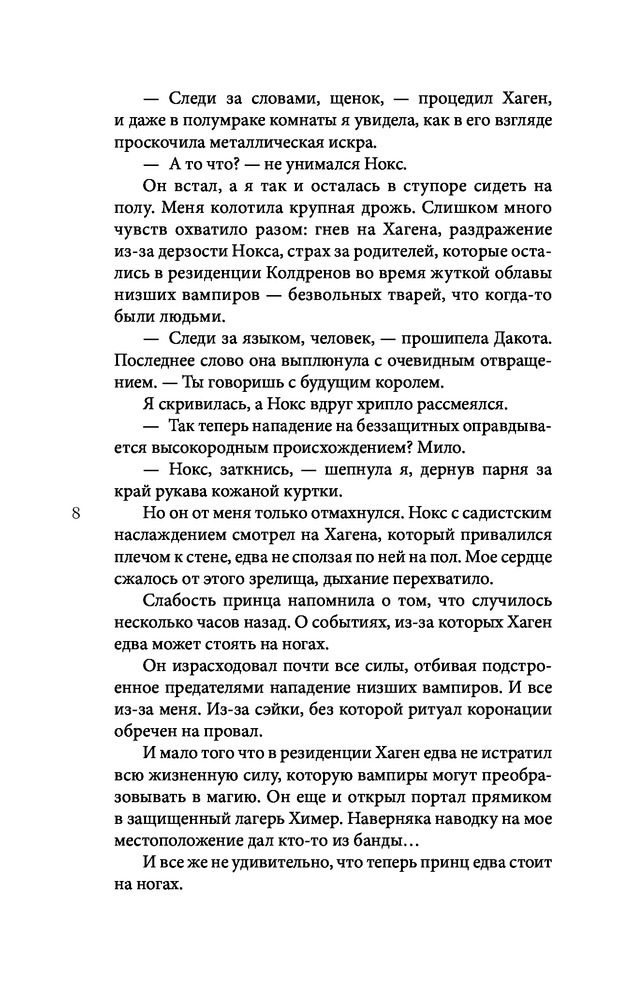 — Следи за словами, щенок, — процедил Хаген, и даже в полумраке комнаты я увидела, как в его взгляде проскочила металлическая искра.

— А то что? — не унимался Нокс.

Он встал, а я так и осталась в ступоре сидеть на полу. Меня колотила крупная дрожь. Слишком много чувств охватило разом: гнев на Хагена, раздражение из-за дерзости Нокса, страх за родителей, которые остались в резиденции Колдренов во время жуткой облавы низших вампиров — безвольных тварей, что когда-то были людьми.

— Следи за языком, человек, — прошипела Дакота. Последнее слово она выплюнула с очевидным отвращением. — Ты говоришь с будущим королем.

Я скривилась, а Нокс вдруг хрипло рассмеялся.

— Так теперь нападение на беззащитных оправдывается высокородным происхождением? Мило.

— Нокс, заткнись, — шепнула я, дернув парня за край рукава кожаной куртки.

8

Но он от меня только отмахнулся. Нокс с садистским наслаждением смотрел на Хагена, который привалился плечом к стене, едва не сползая по ней на пол. Мое сердце сжалось от этого зрелища, дыхание перехватило.

Слабость принца напомнила о том, что случилось несколько часов назад. О событиях, из-за которых Хаген едва может стоять на ногах.

Он израсходовал почти все силы, отбивая подстроенное предателями нападение низших вампиров. И все из-за меня. Из-за сэйки, без которой ритуал коронации обречен на провал.

И мало того что в резиденции Хаген едва не истратил всю жизненную силу, которую вампиры могут преобразовывать в магию. Он еще и открыл портал прямиком в защищенный лагерь Химер. Наверняка наводку на мое местоположение дал кто-то из банды…

И все же не удивительно, что теперь принц едва стоит на ногах.